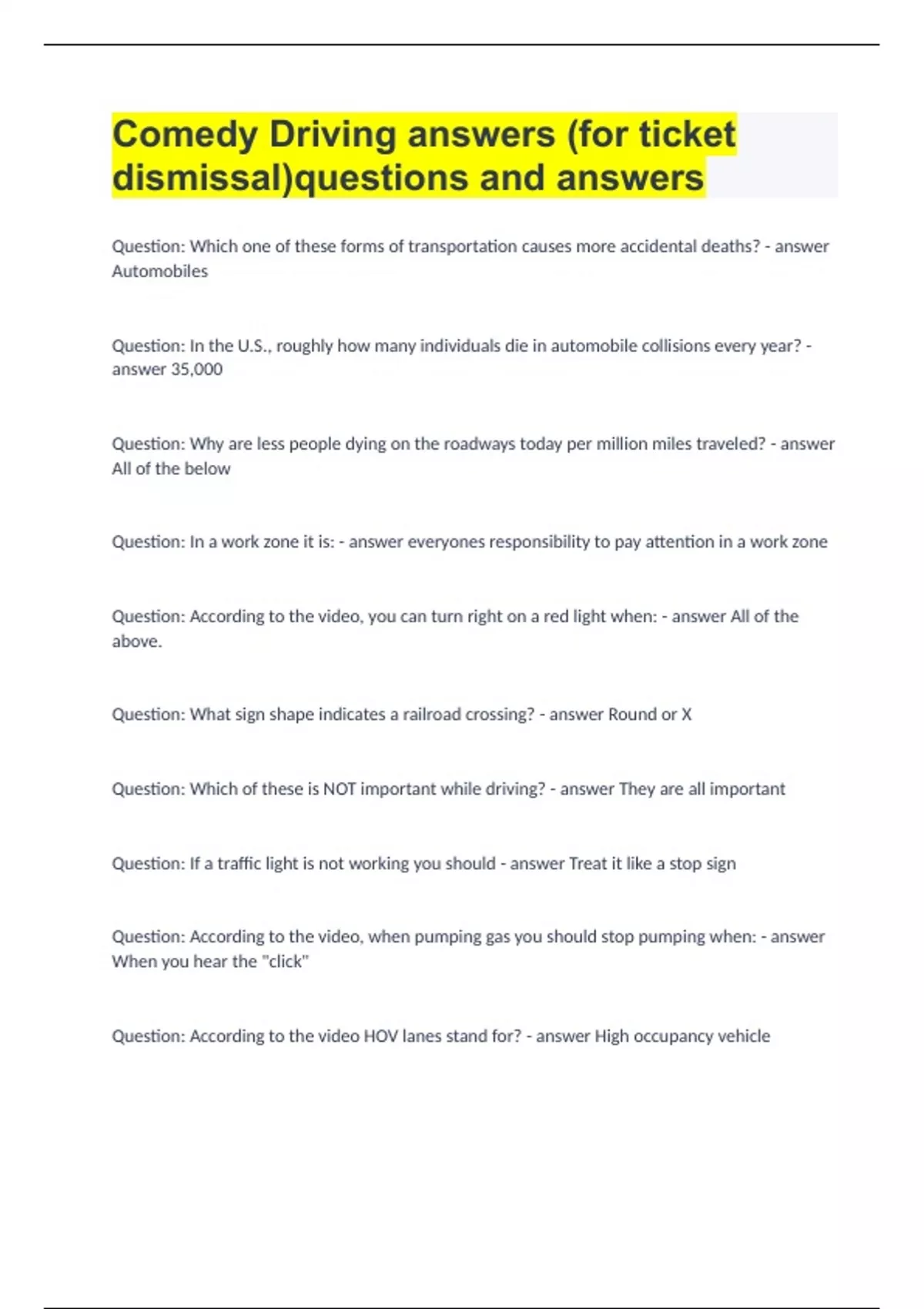 Comedy Driving answers (for ticket dismissal)questions and answers

Question: Which one of these forms of transportation causes more accidental deaths? - answer Automobiles

Question: In the U.S., roughly how many individuals die in automobile collisions every year? - answer 35,000

Question: Why are less people dying on the roadways today per million miles traveled? - answer All of the below

Question: In a work zone it is: - answer everyones responsibility to pay attention in a work zone

Question: According to the video, you can turn right on a red light when: - answer All of the above.

Question: What sign shape indicates a railroad crossing? - answer Round or X

Question: Which of these is NOT important while driving? - answer They are all important

Question: If a traffic light is not working you should - answer Treat it like a stop sign

Question: According to the video, when pumping gas you should stop pumping when: - answer When you hear the "click"

Question: According to the video HOV lanes stand for? - answer High occupancy vehicle